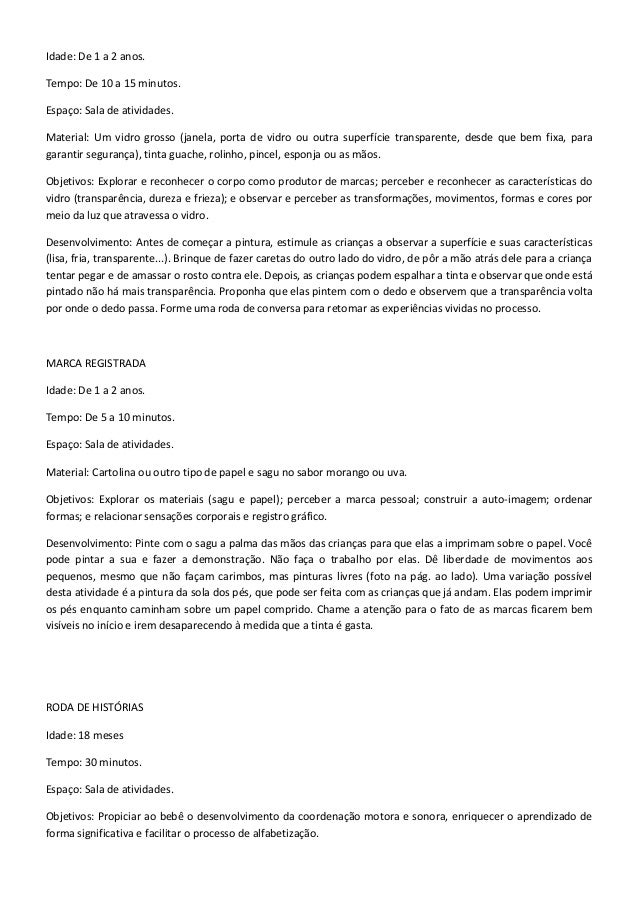 Idade: De 1 a 2 anos.

Tempo: De 10 a 15 minutos.

Espaço: Sala de atividades.

Material: Um vidro grosso (janela, porta de vidro ou outra superfície transparente, desde que bem fixa, para garantir segurança), tinta guache, rolinho, pincel, esponja ou as mãos.

Objetivos: Explorar e reconhecer o corpo como produtor de marcas; perceber e reconhecer as características do vidro (transparência, dureza e frieza); e observar e perceber as transformações, movimentos, formas e cores por meio da luz que atravessa o vidro.

Desenvolvimento: Antes de começar a pintura, estimule as crianças a observar a superfície e suas características (lisa, fria, transparente...). Brinque de fazer caretas do outro lado do vidro, de pôr a mão atrás dele para a criança tentar pegar e de amassar o rosto contra ele. Depois, as crianças podem espalhar a tinta e observar que onde está pintado não há mais transparência. Proponha que elas pintem com o dedo e observem que a transparência volta por onde o dedo passa. Forme uma roda de conversa para retomar as experiências vividas no processo.

MARCA REGISTRADA

Idade: De 1 a 2 anos.

Tempo: De 5 a 10 minutos.

Espaço: Sala de atividades.

Material: Cartolina ou outro tipo de papel e sagu no sabor morango ou uva.

Objetivos: Explorar os materiais (sagu e papel); perceber a marca pessoal; construir a auto-imagem; ordenar formas; e relacionar sensações corporais e registro gráfico.

Desenvolvimento: Pinte com o sagu a palma das mãos das crianças para que elas a imprimam sobre o papel. Você pode pintar a sua e fazer a demonstração. Não faça o trabalho por elas. Dê liberdade de movimentos aos pequenos, mesmo que não façam carimbos, mas pinturas livres (foto na pág. ao lado). Uma variação possível desta atividade é a pintura da sola dos pés, que pode ser feita com as crianças que já andam. Elas podem imprimir os pés enquanto caminham sobre um papel comprido. Chame a atenção para o fato de as marcas ficarem bem visíveis no início e irem desaparecendo à medida que a tinta é gasta.

RODA DE HISTÓRIAS

Idade: 18 meses

Tempo: 30 minutos.

Espaço: Sala de atividades.

Objetivos: Propiciar ao bebê o desenvolvimento da coordenação motora e sonora, enriquecer o aprendizado de forma significativa e facilitar o processo de alfabetização.